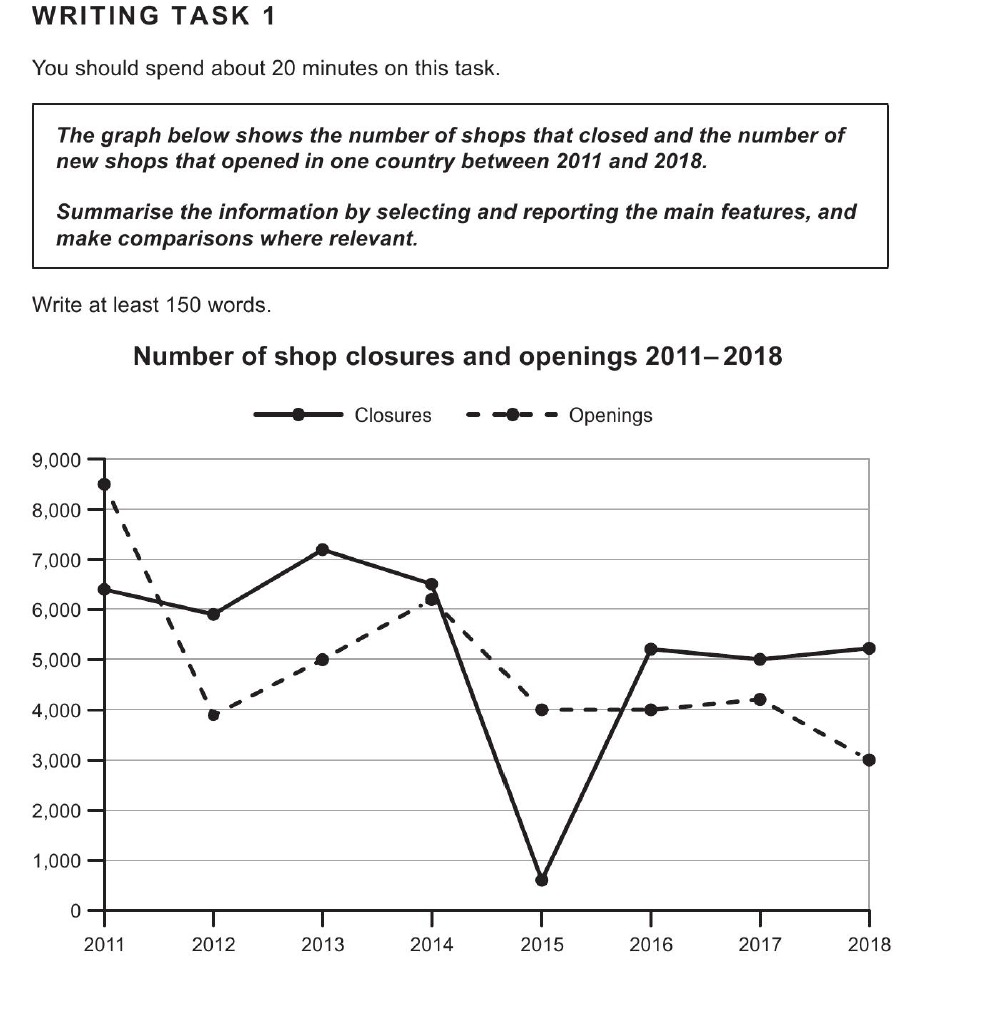 WRITING TASK 1

You should spend about 20 minutes on this task.

The graph below shows the number of shops that closed and the number of new shops that opened in one country between 2011 and 2018.

Summarise the information by selecting and reporting the main features, and make comparisons where relevant.

Write at least 150 words.

Number of shop closures and openings 2011–2018

Closures
Openings

9,000
8,000
7,000
6,000
5,000
4,000
3,000
2,000
1,000
0

2011
2012
2013
2014
2015
2016
2017
2018